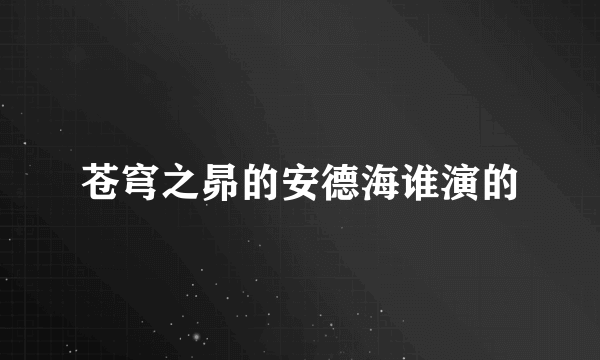 苍穹之昴的安德海谁演的